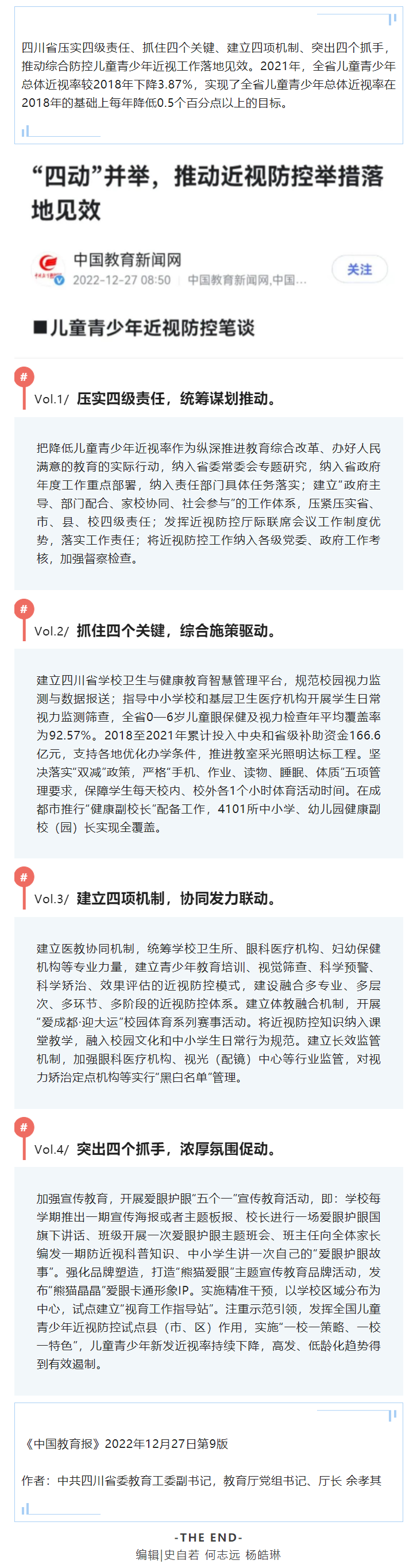 四川省压实四级责任、抓住四个关键、建立四项机制、突出四个抓手，推动综合防控儿童青少年近视工作落地见效。2021年，全省儿童青少年总体近视率较2018年下降3.87%，实现了全省儿童青少年总体近视率在2018年的基础上每年降低0.5个百分点以上的目标。

“四动”并举，推动近视防控举措落地见效

中国教育新闻网
2022-12-27 08:50 | 中国教育新闻网,中国...
关注

■儿童青少年近视防控笔谈

#
Vol.1/ 压实四级责任，统筹谋划推动。

把降低儿童青少年近视率作为纵深推进教育综合改革、办好人民满意的教育的实际行动，纳入省委常委会专题研究，纳入省政府年度工作重点部署，纳入责任部门具体任务落实；建立“政府主导、部门配合、家校协同、社会参与”的工作体系，压紧压实省、市、县、校四级责任；发挥近视防控厅际联席会议工作制度优势，落实工作责任；将近视防控工作纳入各级党委、政府工作考核，加强督察检查。

#
Vol.2/ 抓住四个关键，综合施策驱动。

建立四川省学校卫生与健康教育智慧管理平台，规范校园视力监测与数据报送；指导中小学校和基层卫生医疗机构开展学生日常视力监测筛查，全省0—6岁儿童眼保健及视力检查年平均覆盖率为92.57%。2018至2021年累计投入中央和省级补助资金166.6亿元，支持各地优化办学条件，推进教室采光照明达标工程。坚决落实“双减”政策，严格“手机、作业、读物、睡眠、体质”五项管理要求，保障学生每天校内、校外各1个小时体育活动时间。在成都市推行“健康副校长”配备工作，4101所中小学、幼儿园健康副校（园）长实现全覆盖。

#
Vol.3/ 建立四项机制，协同发力联动。

建立医教协同机制，统筹学校卫生所、眼科医疗机构、妇幼保健机构等专业力量，建立青少年教育培训、视觉筛查、科学预警、科学矫治、效果评估的近视防控模式，建设融合多专业、多层次、多环节、多阶段的近视防控体系。建立体教融合机制，开展“爱成都·迎大运”校园体育系列赛事活动。将近视防控知识纳入课堂教学，融入校园文化和中小学生日常行为规范。建立长效监管机制，加强眼科医疗机构、视光（配镜）中心等行业监管，对视力矫治定点机构等实行“黑白名单”管理。

#
Vol.4/ 突出四个抓手，浓厚氛围促动。

加强宣传教育，开展爱眼护眼“五个一”宣传教育活动，即：学校每学期推出一期宣传海报或者主题板报、校长进行一场爱眼护眼国旗下讲话、班级开展一次爱眼护眼主题班会、班主任向全体家长编发一期防近视科普知识、中小学生讲一次自己的“爱眼护眼故事”。强化品牌塑造，打造“熊猫爱眼”主题宣传教育品牌活动，发布“熊猫晶晶”爱眼卡通形象IP。实施精准干预，以学校区域分布为中心，试点建立“视育工作指导站”。注重示范引领，发挥全国儿童青少年近视防控试点县（市、区）作用，实施“一校一策略、一校一特色”，儿童青少年新发近视率持续下降，高发、低龄化趋势得到有效遏制。

《中国教育报》2022年12月27日第9版

作者：中共四川省委教育工委副书记，教育厅党组书记、厅长 余孝其

-THE END-
编辑|史自若 何志远 杨皓琳